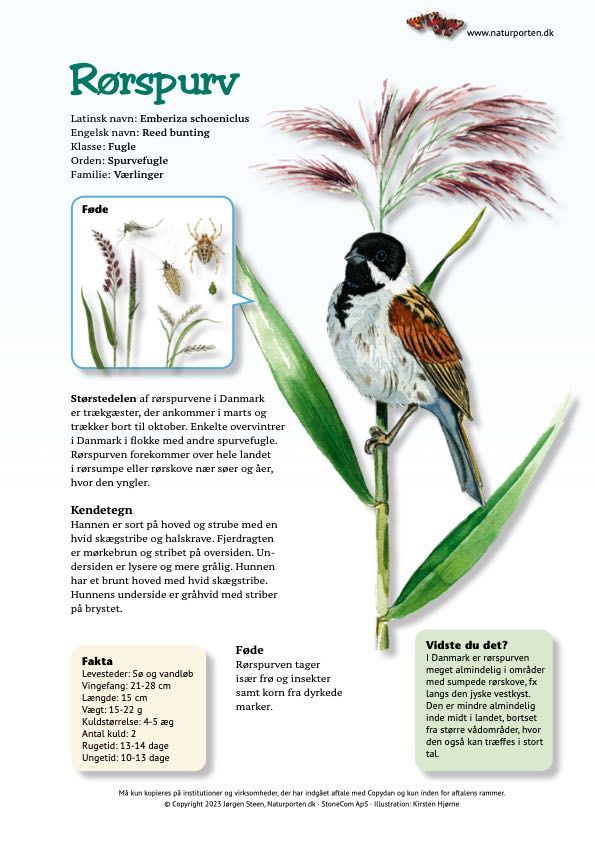 www.naturporten.dk

Rørspurv

Latinsk navn: Emberiza schoeniclus
Engelsk navn: Reed bunting
Klasse: Fugle
Orden: Spurvefugle
Familie: Værlinger

Føde

Størstedelen af rørspurvene i Danmark er trækgæster, der ankommer i marts og trækker bort til oktober. Enkelte overvintrer i Danmark i flokke med andre spurvefugle. Rørspurven forekommer over hele landet i rørsumpe eller rørskove nær søer og åer, hvor den yngler.

Kendetegn
Hannen er sort på hoved og strube med en hvid skægstribe og halskrave. Fjerdragten er mørkebrun og stribet på oversiden. Undersiden er lysere og mere grålig. Hunnen har et brunt hoved med hvid skægstribe. Hunnens underside er gråhvid med striber på brystet.

Fakta
Levesteder: Sø og vandløb
Vingefang: 21-28 cm
Længde: 15 cm
Vægt: 15-22 g
Kuldstørrelse: 4-5 æg
Antal kuld: 2
Rugetid: 13-14 dage
Ungetid: 10-13 dage

Føde
Rørspurven tager især frø og insekter samt korn fra dyrkede marker.

Vidste du det?
I Danmark er rørspurven meget almindelig i områder med sumpede rørskove, fx langs den jyske vestkyst. Den er mindre almindelig inde midt i landet, bortset fra større vådområder, hvor den også kan træffes i stort tal.

Må kun kopieres på institutioner og virksomheder, der har indgået aftale med Copydan og kun inden for aftalens rammer.
© Copyright 2023 Jørgen Steen, Naturporten.dk · StoneCom ApS · Illustration: Kirsten Hjørne